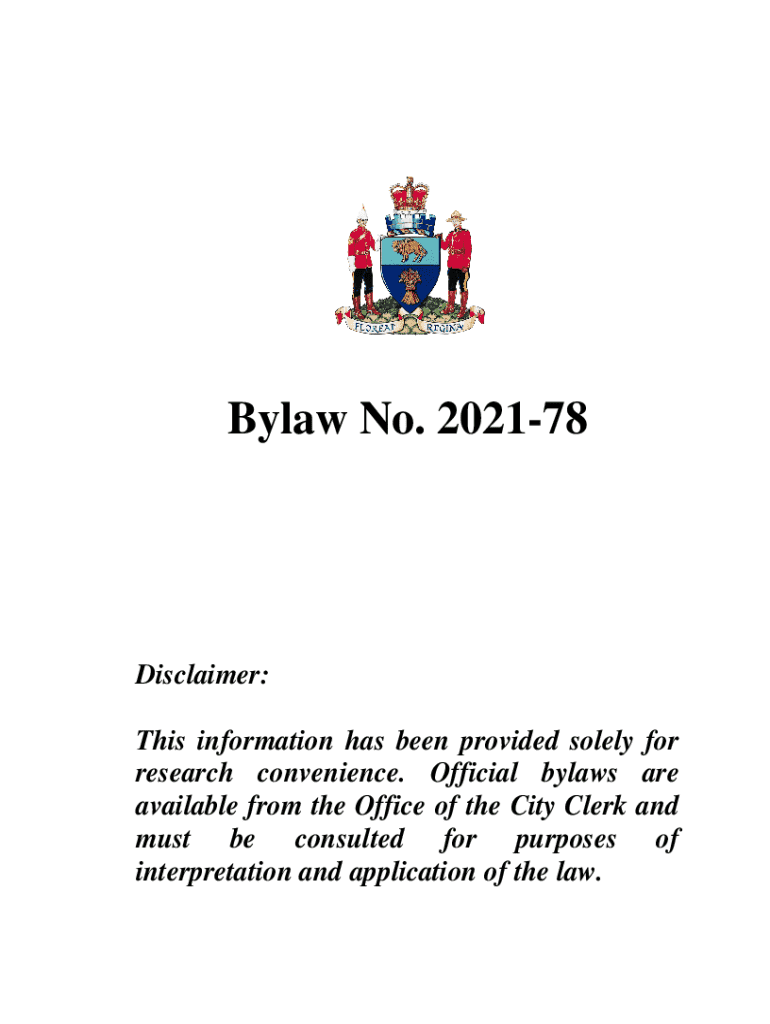 FLOREAT REGINA

Bylaw No. 2021-78

Disclaimer:

This information has been provided solely for research convenience. Official bylaws are available from the Office of the City Clerk and must be consulted for purposes of interpretation and application of the law.